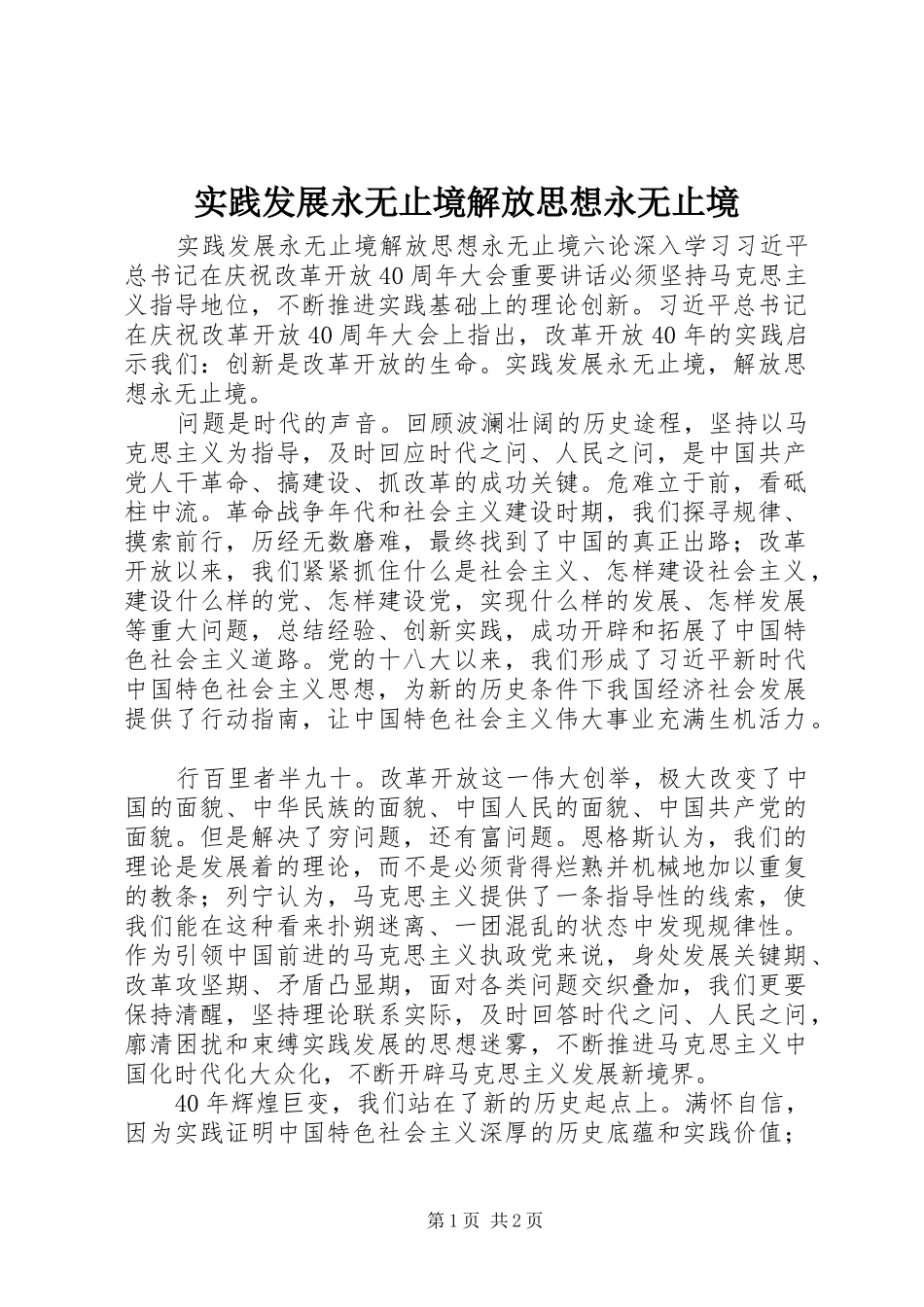 实践发展永无止境解放思想永无止境

实践发展永无止境解放思想永无止境六论深入学习习近平总书记在庆祝改革开放40周年大会重要讲话必须坚持马克思主义指导地位，不断推进实践基础上的理论创新。习近平总书记在庆祝改革开放40周年大会上指出，改革开放40年的实践启示我们：创新是改革开放的生命。实践发展永无止境，解放思想永无止境。

问题是时代的声音。回顾波澜壮阔的历史途程，坚持以马克思主义为指导，及时回应时代之问、人民之问，是中国共产党人干革命、搞建设、抓改革的成功关键。危难立于前，看砥柱中流。革命战争年代和社会主义建设时期，我们探寻规律、摸索前行，历经无数磨难，最终找到了中国的真正出路；改革开放以来，我们紧紧抓住什么是社会主义、怎样建设社会主义，建设什么样的党、怎样建设党，实现什么样的发展、怎样发展等重大问题，总结经验、创新实践，成功开辟和拓展了中国特色社会主义道路。党的十八大以来，我们形成了习近平新时代中国特色社会主义思想，为新的历史条件下我国经济社会发展提供了行动指南，让中国特色社会主义伟大事业充满生机活力。

行百里者半九十。改革开放这一伟大创举，极大改变了中国的面貌、中华民族的面貌、中国人民的面貌、中国共产党的面貌。但是解决了穷问题，还有富问题。恩格斯认为，我们的理论是发展着的理论，而不是必须背得烂熟并机械地加以重复的教条；列宁认为，马克思主义提供了一条指导性的线索，使我们能在这种看来扑朔迷离、一团混乱的状态中发现规律性。作为引领中国前进的马克思主义执政党来说，身处发展关键期、改革攻坚期、矛盾凸显期，面对各类问题交织叠加，我们更要保持清醒，坚持理论联系实际，及时回答时代之问、人民之问，廓清困扰和束缚实践发展的思想迷雾，不断推进马克思主义中国化时代化大众化，不断开辟马克思主义发展新境界。

40年辉煌巨变，我们站在了新的历史起点上。满怀自信，因为实践证明中国特色社会主义深厚的历史底蕴和实践价值；

第1页 共2页